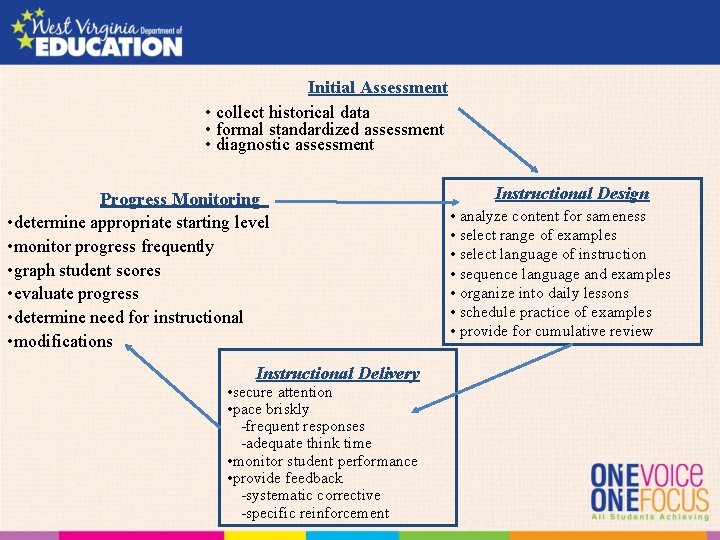 West Virginia Department of EDUCATION

Initial Assessment
• collect historical data
• formal standardized assessment
• diagnostic assessment

Progress Monitoring
•determine appropriate starting level
•monitor progress frequently
•graph student scores
•evaluate progress
•determine need for instructional
•modifications

Instructional Design
• analyze content for sameness
• select range of examples
• select language of instruction
• sequence language and examples
• organize into daily lessons
• schedule practice of examples
• provide for cumulative review

Instructional Delivery
•secure attention
•pace briskly
-frequent responses
-adequate think time
•monitor student performance
•provide feedback
-systematic corrective
-specific reinforcement

ONE VOICE
ONE FOCUS
All Students Achieving